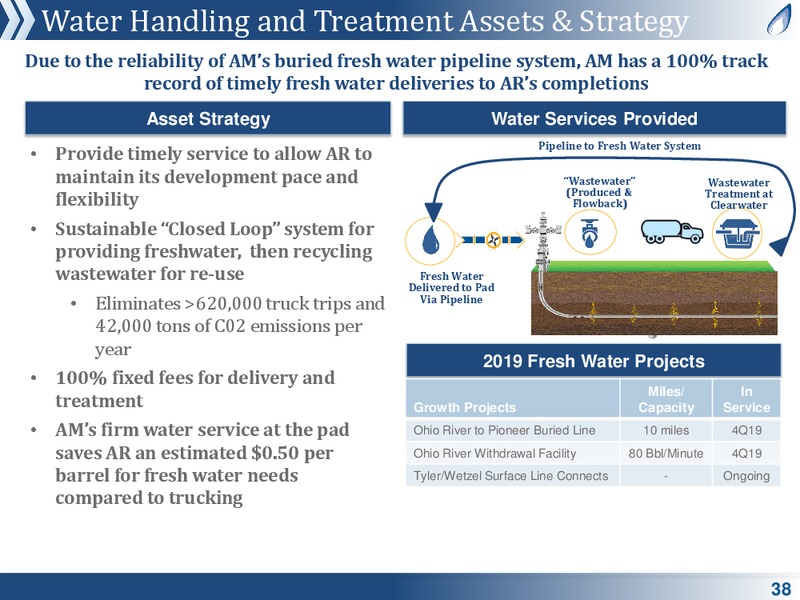 Water Handling and Treatment Assets & Strategy

Due to the reliability of AM's buried fresh water pipeline system, AM has a 100% track record of timely fresh water deliveries to AR's completions

Asset Strategy

• Provide timely service to allow AR to maintain its development pace and flexibility

• Sustainable "Closed Loop" system for providing freshwater, then recycling wastewater for re-use

• Eliminates >620,000 truck trips and 42,000 tons of C02 emissions per year

• 100% fixed fees for delivery and treatment

• AM's firm water service at the pad saves AR an estimated $0.50 per barrel for fresh water needs compared to trucking

Water Services Provided

Pipeline to Fresh Water System

"Wastewater" (Produced & Flowback)

Wastewater Treatment at Clearwater

Fresh Water Delivered to Pad Via Pipeline

2019 Fresh Water Projects

| Growth Projects | Miles/ Capacity | In Service |
|---|---|---|
| Ohio River to Pioneer Buried Line | 10 miles | 4Q19 |
| Ohio River Withdrawal Facility | 80 Bbl/Minute | 4Q19 |
| Tyler/Wetzel Surface Line Connects | - | Ongoing |

38